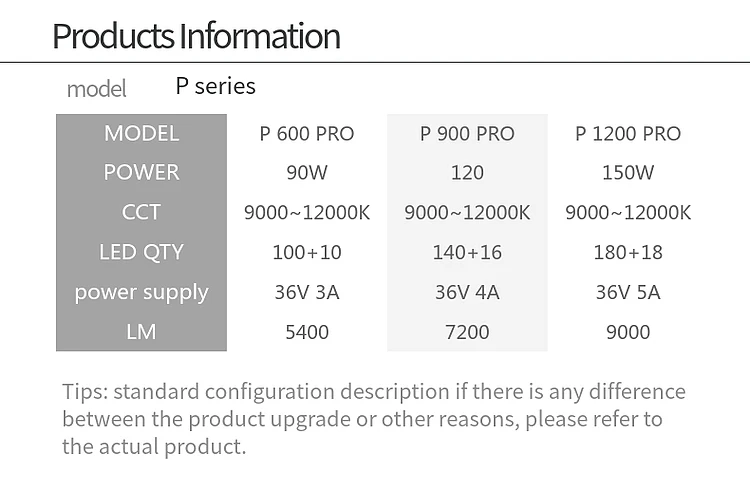 Products Information

model P series

| MODEL | P 600 PRO | P 900 PRO | P 1200 PRO |
|---|---|---|---|
| POWER | 90W | 120 | 150W |
| CCT | 9000~12000K | 9000~12000K | 9000~12000K |
| LED QTY | 100+10 | 140+16 | 180+18 |
| power supply | 36V 3A | 36V 4A | 36V 5A |
| LM | 5400 | 7200 | 9000 |

Tips: standard configuration description if there is any difference between the product upgrade or other reasons, please refer to the actual product.